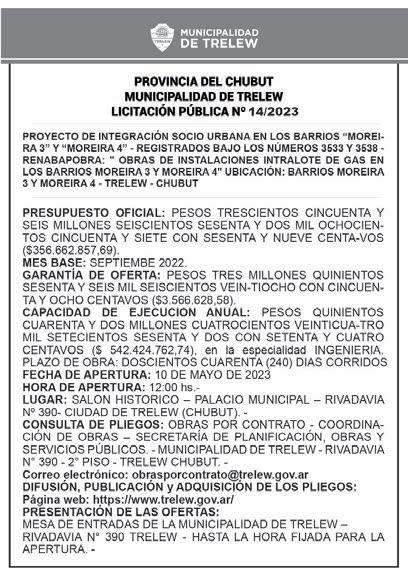 MUNICIPALIDAD DE TRELEW

PROVINCIA DEL CHUBUT
MUNICIPALIDAD DE TRELEW
LICITACIÓN PÚBLICA Nº 14/2023

PROYECTO DE INTEGRACIÓN SOCIO URBANA EN LOS BARRIOS "MOREIRA 3" Y "MOREIRA 4" - REGISTRADOS BAJO LOS NÚMEROS 3533 Y 3538 - RENABAPOBRA: " OBRAS DE INSTALACIONES INTRALOTE DE GAS EN LOS BARRIOS MOREIRA 3 Y MOREIRA 4" UBICACIÓN: BARRIOS MOREIRA 3 Y MOREIRA 4 - TRELEW - CHUBUT

PRESUPUESTO OFICIAL: PESOS TRESCIENTOS CINCUENTA Y SEIS MILLONES SEISCIENTOS SESENTA Y DOS MIL OCHOCIENTOS CINCUENTA Y SIETE CON SESENTA Y NUEVE CENTA-VOS ($356.662.857,69).
MES BASE: SEPTIEMBE 2022.
GARANTÍA DE OFERTA: PESOS TRES MILLONES QUINIENTOS SESENTA Y SEIS MIL SEISCIENTOS VEIN-TIOCHO CON CINCUENTA Y OCHO CENTAVOS ($3.566.628,58).
CAPACIDAD DE EJECUCION ANUAL: PESOS QUINIENTOS CUARENTA Y DOS MILLONES CUATROCIENTOS VEINTICUA-TRO MIL SETECIENTOS SESENTA Y DOS CON SETENTA Y CUATRO CENTAVOS ($ 542.424.762,74), en la especialidad INGENIERIA.
PLAZO DE OBRA: DOSCIENTOS CUARENTA (240) DIAS CORRIDOS
FECHA DE APERTURA: 10 DE MAYO DE 2023
HORA DE APERTURA: 12:00 hs.-
LUGAR: SALON HISTORICO – PALACIO MUNICIPAL – RIVADAVIA Nº 390- CIUDAD DE TRELEW (CHUBUT). -
CONSULTA DE PLIEGOS: OBRAS POR CONTRATO - COORDINACIÓN DE OBRAS – SECRETARÍA DE PLANIFICACIÓN, OBRAS Y SERVICIOS PÚBLICOS. - MUNICIPALIDAD DE TRELEW - RIVADAVIA N° 390 - 2° PISO - TRELEW CHUBUT. -
Correo electrónico: obrasporcontrato@trelew.gov.ar
DIFUSIÓN, PUBLICACIÓN y ADQUISICIÓN DE LOS PLIEGOS:
Página web: https://www.trelew.gov.ar/
PRESENTACIÓN DE LAS OFERTAS:
MESA DE ENTRADAS DE LA MUNICIPALIDAD DE TRELEW – RIVADAVIA N° 390 TRELEW - HASTA LA HORA FIJADA PARA LA APERTURA. -